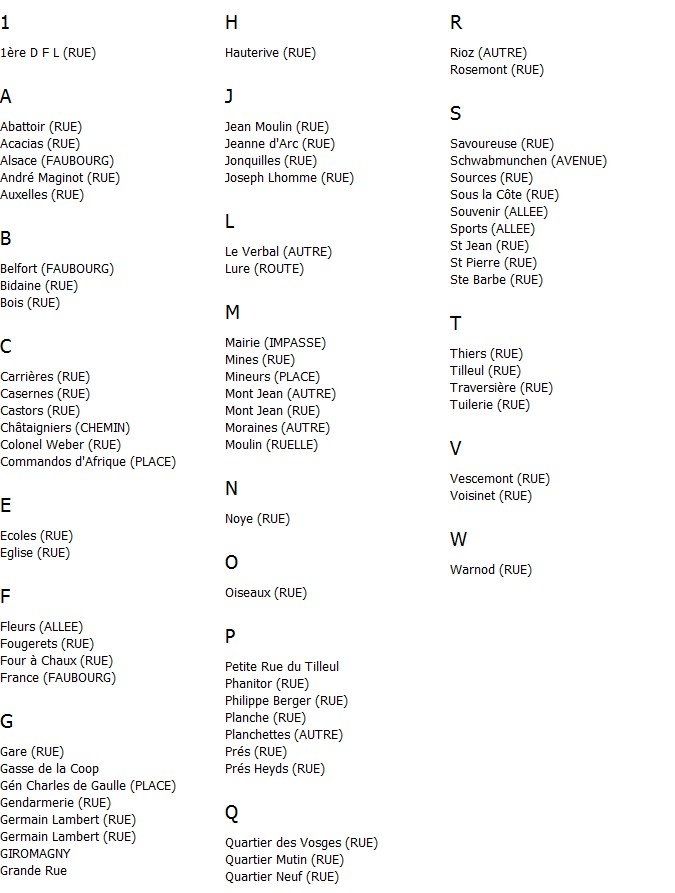 1

1ère D F L (RUE)

A

Abattoir (RUE)
Acacias (RUE)
Alsace (FAUBOURG)
André Maginot (RUE)
Auxelles (RUE)

B

Belfort (FAUBOURG)
Bidaine (RUE)
Bois (RUE)

C

Carrières (RUE)
Casernes (RUE)
Castors (RUE)
Châtaigniers (CHEMIN)
Colonel Weber (RUE)
Commandos d'Afrique (PLACE)

E

Ecoles (RUE)
Eglise (RUE)

F

Fleurs (ALLEE)
Fougerets (RUE)
Four à Chaux (RUE)
France (FAUBOURG)

G

Gare (RUE)
Gasse de la Coop
Gén Charles de Gaulle (PLACE)
Gendarmerie (RUE)
Germain Lambert (RUE)
Germain Lambert (RUE)
GIROMAGNY
Grande Rue

H

Hauterive (RUE)

J

Jean Moulin (RUE)
Jeanne d'Arc (RUE)
Jonquilles (RUE)
Joseph Lhomme (RUE)

L

Le Verbal (AUTRE)
Lure (ROUTE)

M

Mairie (IMPASSE)
Mines (RUE)
Mineurs (PLACE)
Mont Jean (AUTRE)
Mont Jean (RUE)
Moraines (AUTRE)
Moulin (RUELLE)

N

Noye (RUE)

O

Oiseaux (RUE)

P

Petite Rue du Tilleul
Phanitor (RUE)
Philippe Berger (RUE)
Planche (RUE)
Planchettes (AUTRE)
Prés (RUE)
Prés Heyds (RUE)

Q

Quartier des Vosges (RUE)
Quartier Mutin (RUE)
Quartier Neuf (RUE)

R

Rioz (AUTRE)
Rosemont (RUE)

S

Savoureuse (RUE)
Schwabmunchen (AVENUE)
Sources (RUE)
Sous la Côte (RUE)
Souvenir (ALLEE)
Sports (ALLEE)
St Jean (RUE)
St Pierre (RUE)
Ste Barbe (RUE)

T

Thiers (RUE)
Tilleul (RUE)
Traversière (RUE)
Tuilerie (RUE)

V

Vescemont (RUE)
Voisinet (RUE)

W

Warnod (RUE)